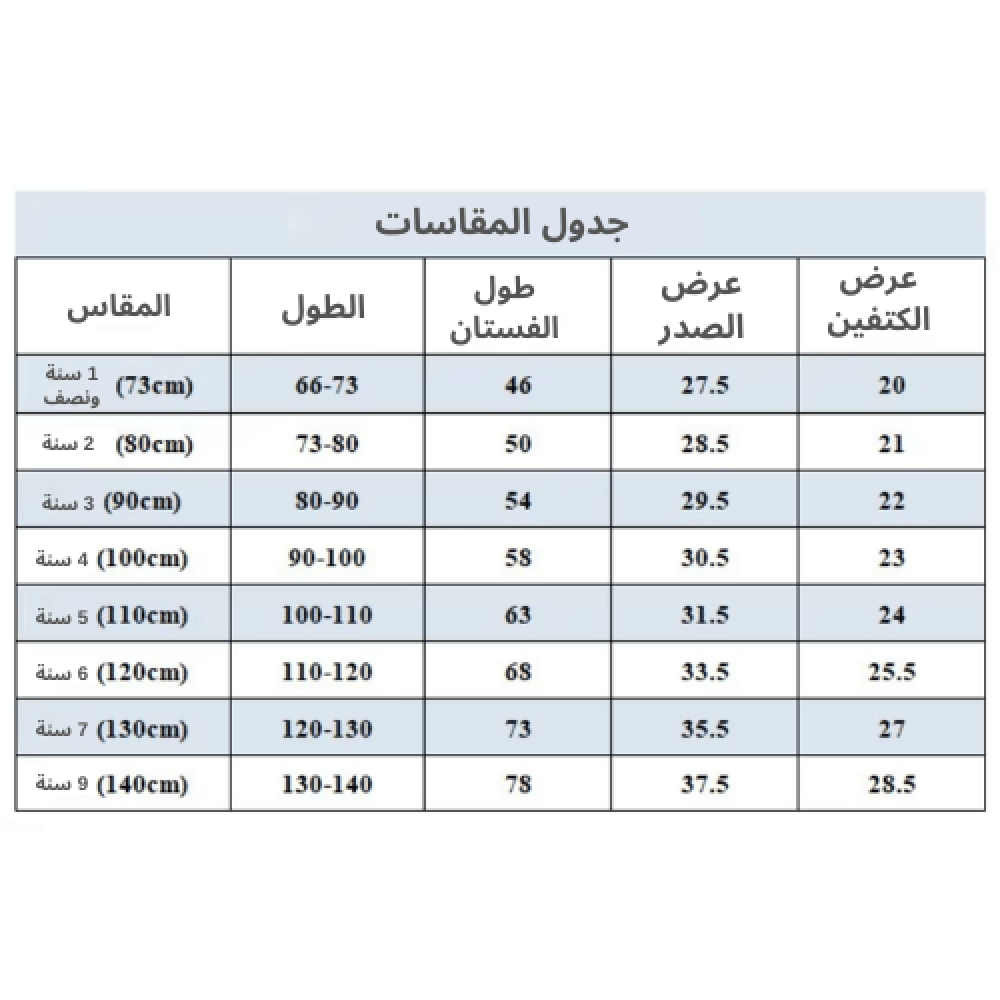 جدول المقاسات

| المقاس | الطول | طول الفستان | عرض الصدر | عرض الكتفين |
|---|---|---|---|---|
| 1 سنة ونصف (73cm) | 66-73 | 46 | 27.5 | 20 |
| 2 سنة (80cm) | 73-80 | 50 | 28.5 | 21 |
| 3 سنة (90cm) | 80-90 | 54 | 29.5 | 22 |
| 4 سنة (100cm) | 90-100 | 58 | 30.5 | 23 |
| 5 سنة (110cm) | 100-110 | 63 | 31.5 | 24 |
| 6 سنة (120cm) | 110-120 | 68 | 33.5 | 25.5 |
| 7 سنة (130cm) | 120-130 | 73 | 35.5 | 27 |
| 9 سنة (140cm) | 130-140 | 78 | 37.5 | 28.5 |